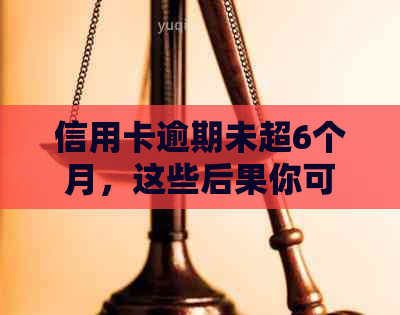 yuqi

信用卡逾期未超6个月，这些后果你可